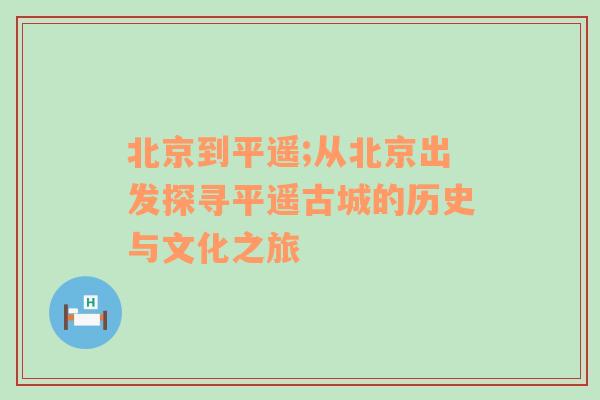 北京到平遥;从北京出发探寻平遥古城的历史与文化之旅

H